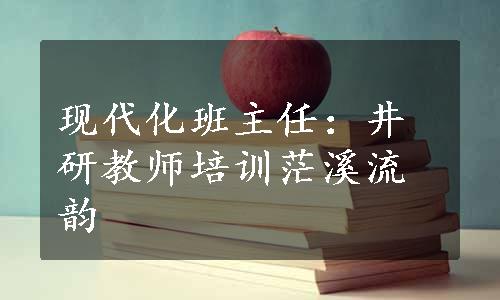 现代化班主任：井研教师培训茫溪流韵